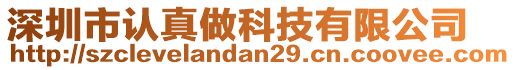 深圳市认真做科技有限公司
http://szclevelandan29.cn.coovee.com